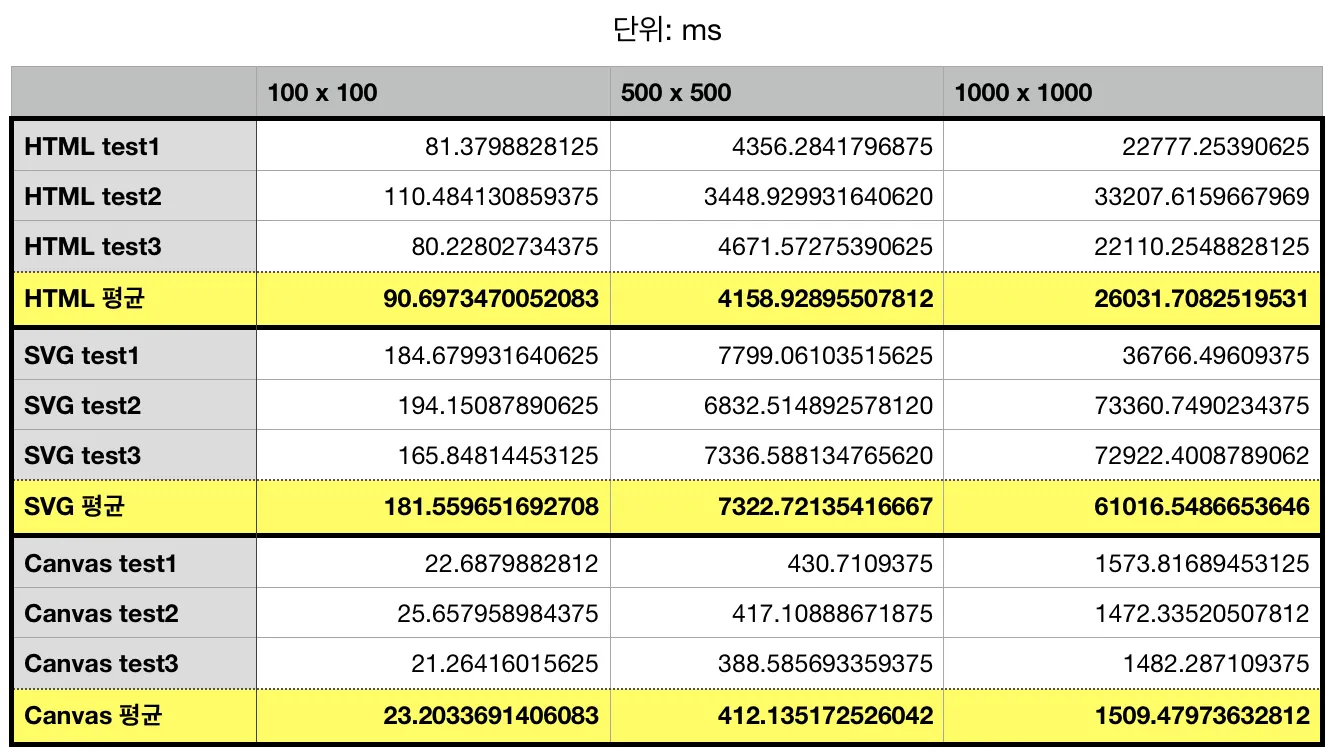 단위: ms

| | 100 x 100 | 500 x 500 | 1000 x 1000 |
|---|---|---|---|
| HTML test1 | 81.3798828125 | 4356.2841796875 | 22777.25390625 |
| HTML test2 | 110.484130859375 | 3448.929931640620 | 33207.6159667969 |
| HTML test3 | 80.22802734375 | 4671.57275390625 | 22110.2548828125 |
| HTML 평균 | 90.6973470052083 | 4158.92895507812 | 26031.7082519531 |
| SVG test1 | 184.679931640625 | 7799.06103515625 | 36766.49609375 |
| SVG test2 | 194.15087890625 | 6832.514892578120 | 73360.7490234375 |
| SVG test3 | 165.84814453125 | 7336.588134765620 | 72922.4008789062 |
| SVG 평균 | 181.559651692708 | 7322.72135416667 | 61016.5486653646 |
| Canvas test1 | 22.6879882812 | 430.7109375 | 1573.81689453125 |
| Canvas test2 | 25.657958984375 | 417.10888671875 | 1472.33520507812 |
| Canvas test3 | 21.26416015625 | 388.585693359375 | 1482.287109375 |
| Canvas 평균 | 23.2033691406083 | 412.135172526042 | 1509.47973632812 |